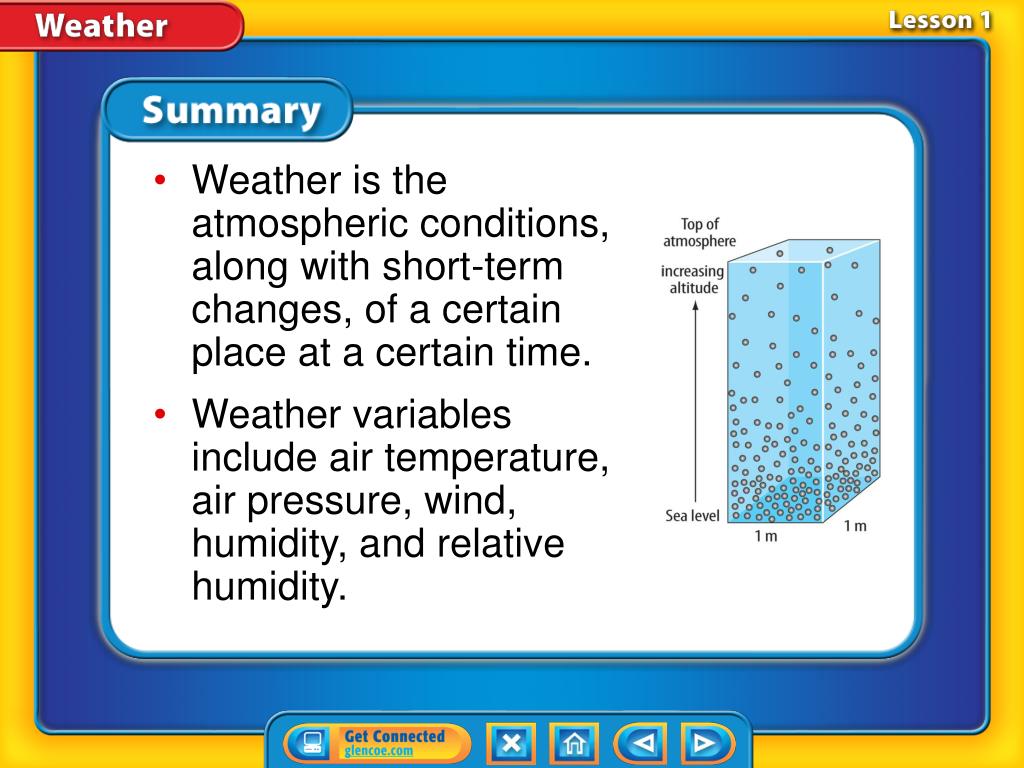 Weather

Lesson 1

Summary

• Weather is the atmospheric conditions, along with short-term changes, of a certain place at a certain time.

• Weather variables include air temperature, air pressure, wind, humidity, and relative humidity.

Top of atmosphere

increasing altitude

Sea level

1 m

1 m

Get Connected
glencoe.com